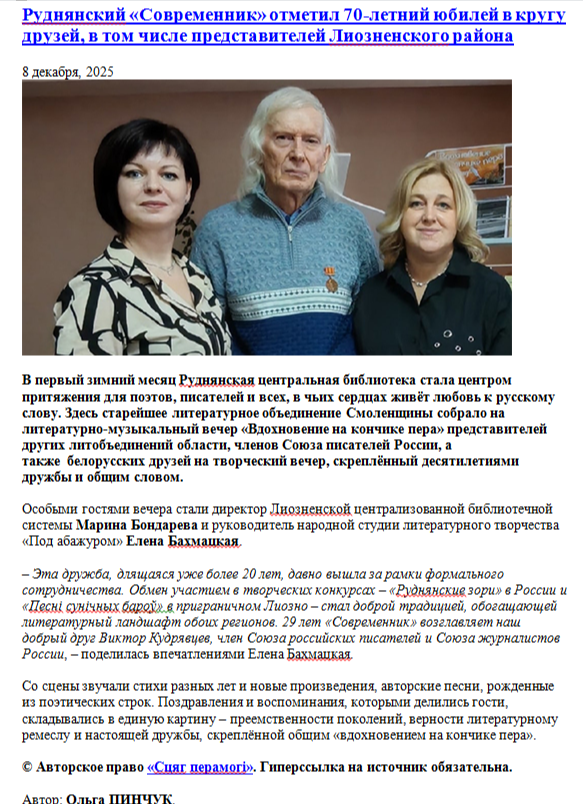 Руднянский «Современник» отметил 70-летний юбилей в кругу друзей, в том числе представителей Лиозненского района

8 декабря, 2025

В первый зимний месяц Руднянская центральная библиотека стала центром притяжения для поэтов, писателей и всех, в чьих сердцах живёт любовь к русскому слову. Здесь старейшее литературное объединение Смоленщины собрало на литературно-музыкальный вечер «Вдохновение на кончике пера» представителей других литобъединений области, членов Союза писателей России, а также белорусских друзей на творческий вечер, скреплённый десятилетиями дружбы и общим словом.

Особыми гостями вечера стали директор Лиозненской централизованной библиотечной системы Марина Бондарева и руководитель народной студии литературного творчества «Под абажуром» Елена Бахмацкая.

– Эта дружба, длящаяся уже более 20 лет, давно вышла за рамки формального сотрудничества. Обмен участием в творческих конкурсах – «Руднянские зори» в России и «Песні сунічных бароў» в приграничном Лиозно – стал доброй традицией, обогащающей литературный ландшафт обоих регионов. 29 лет «Современник» возглавляет наш добрый друг Виктор Кудрявцев, член Союза российских писателей и Союза журналистов России, – поделилась впечатлениями Елена Бахмацкая.

Со сцены звучали стихи разных лет и новые произведения, авторские песни, рожденные из поэтических строк. Поздравления и воспоминания, которыми делились гости, складывались в единую картину – преемственности поколений, верности литературному ремеслу и настоящей дружбы, скреплённой общим «вдохновением на кончике пера».

© Авторское право «Сцяг перамогі». Гиперссылка на источник обязательна.

Автор: Ольга ПИНЧУК.